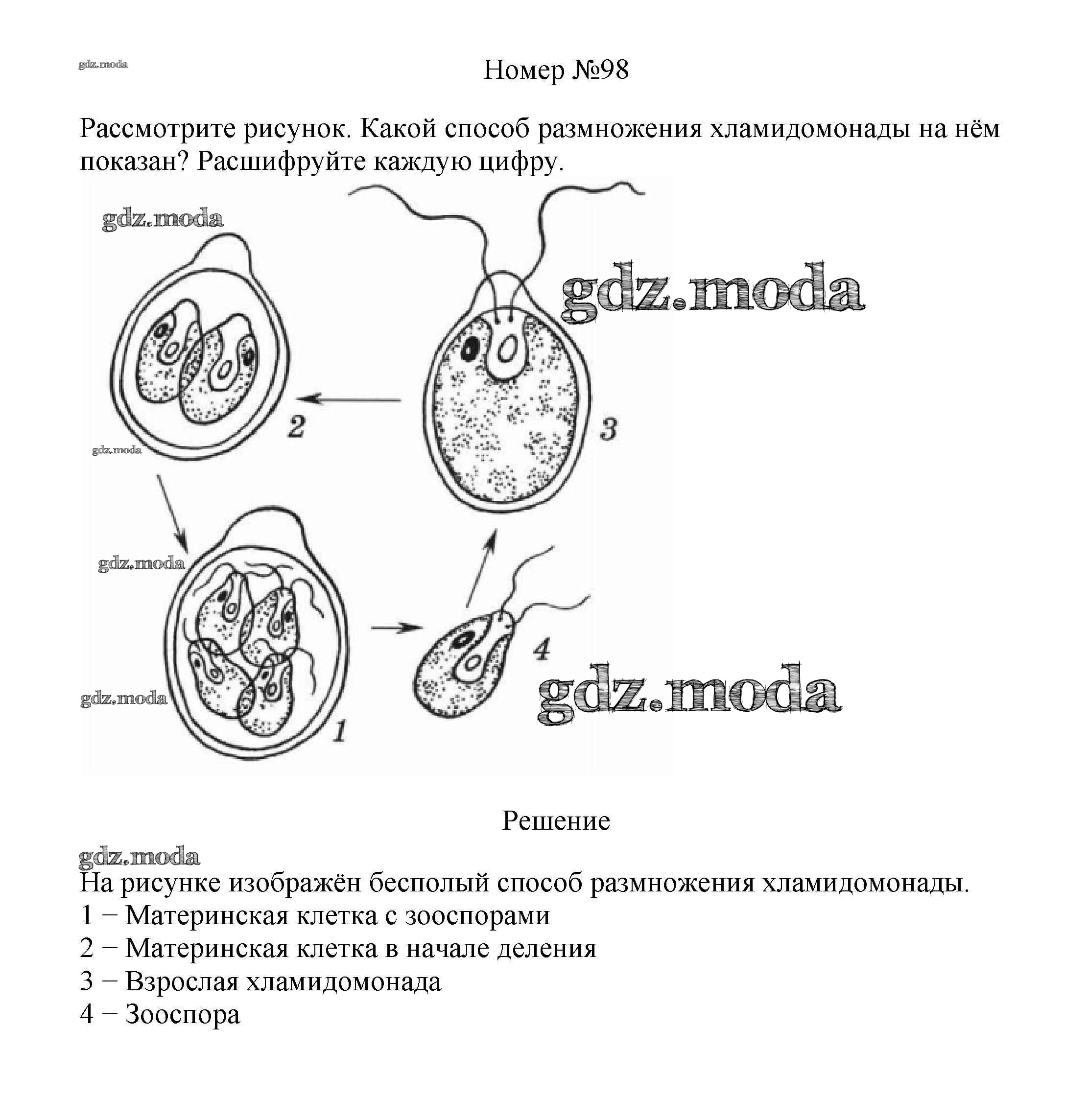 gdz.moda

Номер №98

Рассмотрите рисунок. Какой способ размножения хламидомонады на нём показан? Расшифруйте каждую цифру.

gdz.moda

gdz.moda

2

3

gdz.moda

gdz.moda

4

gdz.moda

gdz.moda

1

Решение

gdz.moda

На рисунке изображён бесполый способ размножения хламидомонады.
1 − Материнская клетка с зооспорами
2 − Материнская клетка в начале деления
3 − Взрослая хламидомонада
4 − Зооспора